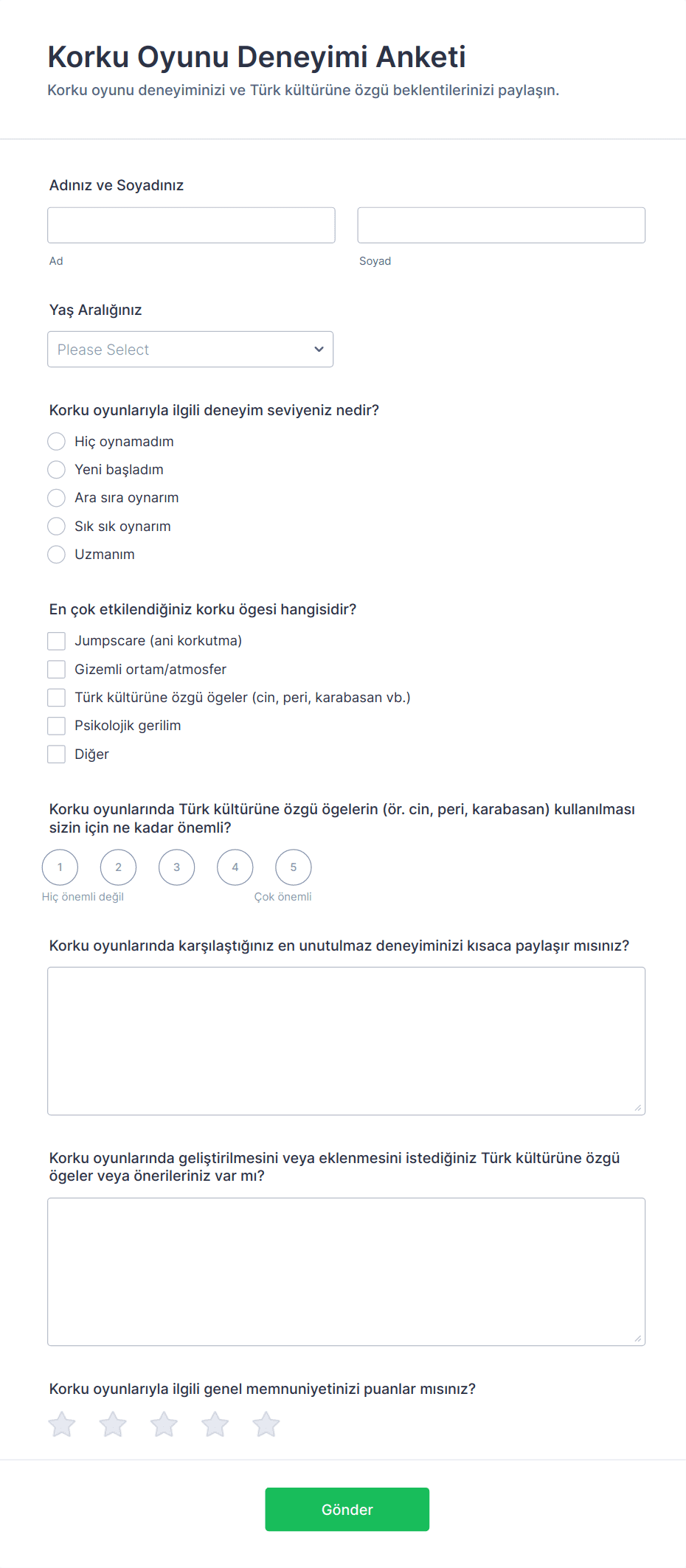 Korku Oyunu Deneyimi Anketi
Korku oyunu deneyiminizi ve Türk kültürüne özgü beklentilerinizi paylaşın.

Adınız ve Soyadınız

Ad

Soyad

Yaş Aralığınız

Please Select

Korku oyunlarıyla ilgili deneyim seviyeniz nedir?
Hiç oynamadım
Yeni başladım
Ara sıra oynarım
Sık sık oynarım
Uzmanım

En çok etkilendiğiniz korku ögesi hangisidir?
Jumpscare (ani korkutma)
Gizemli ortam/atmosfer
Türk kültürüne özgü ögeler (cin, peri, karabasan vb.)
Psikolojik gerilim
Diğer

Korku oyunlarında Türk kültürüne özgü ögelerin (ör. cin, peri, karabasan) kullanılması sizin için ne kadar önemli?
1 2 3 4 5
Hiç önemli değil
Çok önemli

Korku oyunlarında karşılaştığınız en unutulmaz deneyiminizi kısaca paylaşır mısınız?

Korku oyunlarında geliştirilmesini veya eklenmesini istediğiniz Türk kültürüne özgü ögeler veya önerileriniz var mı?

Korku oyunlarıyla ilgili genel memnuniyetinizi puanlar mısınız?

Gönder